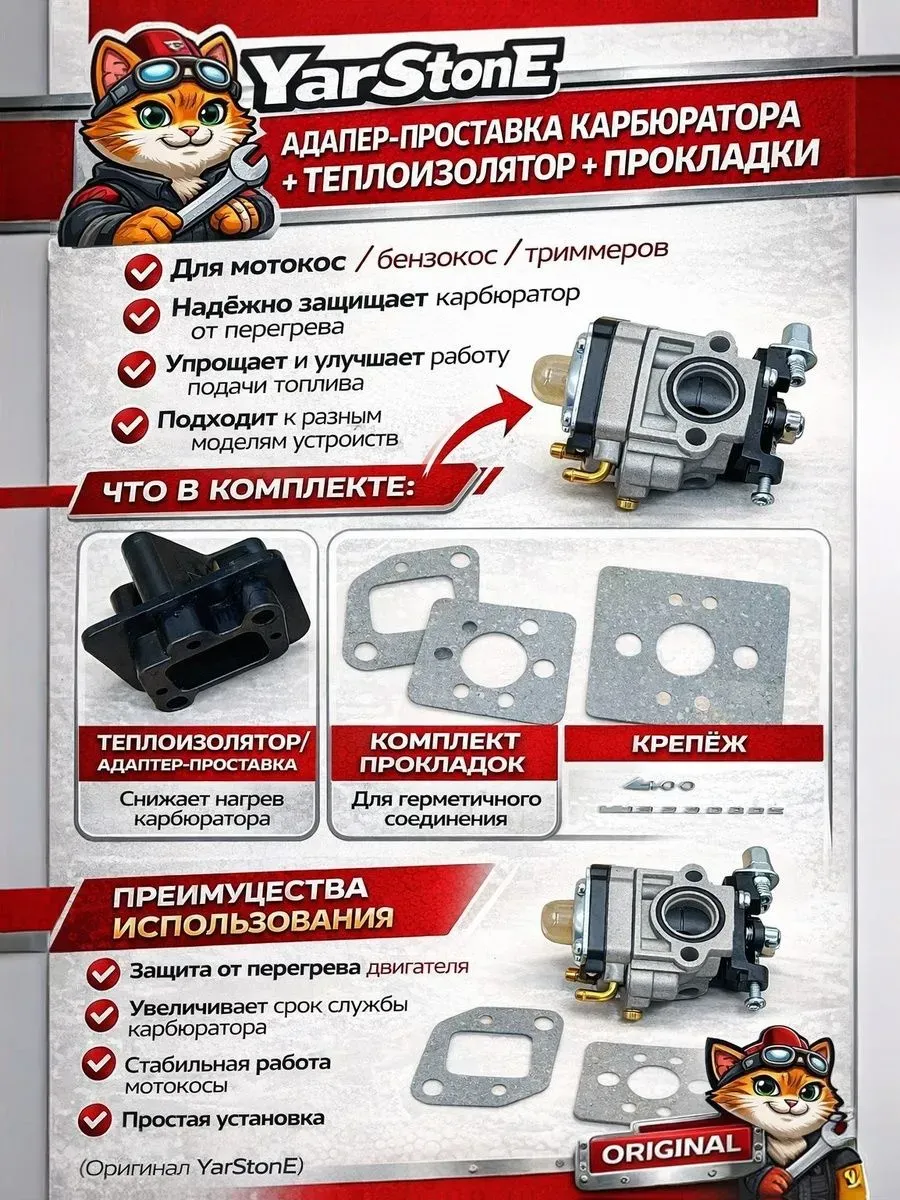 YarStonE

АДАПЕР-ПРОСТАВКА КАРБЮРАТОРА + ТЕПЛОИЗОЛЯТОР + ПРОКЛАДКИ

Для мотокос / бензокос / триммеров

Надёжно защищает карбюратор от перегрева

Упрощает и улучшает работу подачи топлива

Подходит к разным моделям устройств

ЧТО В КОМПЛЕКТЕ:

ТЕПЛОИЗОЛЯТОР/ АДАПТЕР-ПРОСТАВКА

Снижает нагрев карбюратора

КОМПЛЕКТ ПРОКЛАДОК

Для герметичного соединения

КРЕПЁЖ

ПРЕИМУЩЕСТВА ИСПОЛЬЗОВАНИЯ

Защита от перегрева двигателя

Увеличивает срок службы карбюратора

Стабильная работа мотокосы

Простая установка

(Оригинал YarStonE)

ORIGINAL